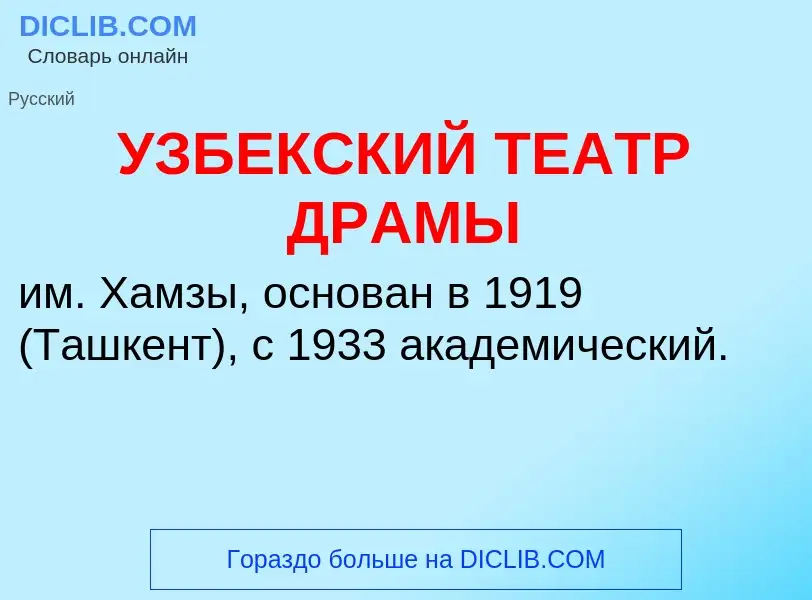 DICLIB.COM
Словарь онлайн

Русский

УЗБЕКСКИЙ ТЕАТР ДРАМЫ

им. Хамзы, основан в 1919 (Ташкент), с 1933 академический.

Гораздо больше на DICLIB.COM